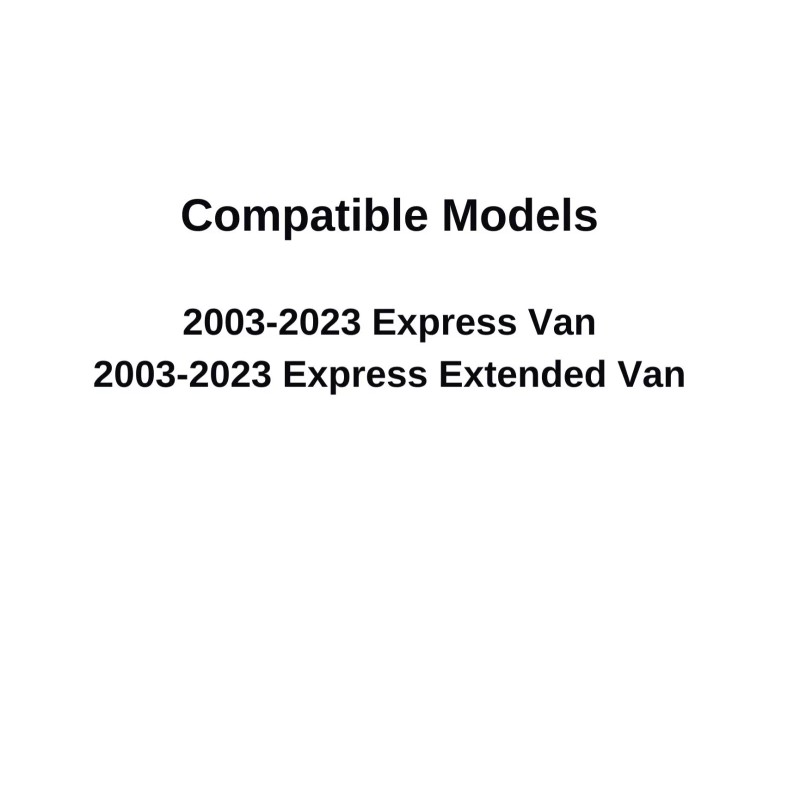 Compatible Models

2003-2023 Express Van
2003-2023 Express Extended Van